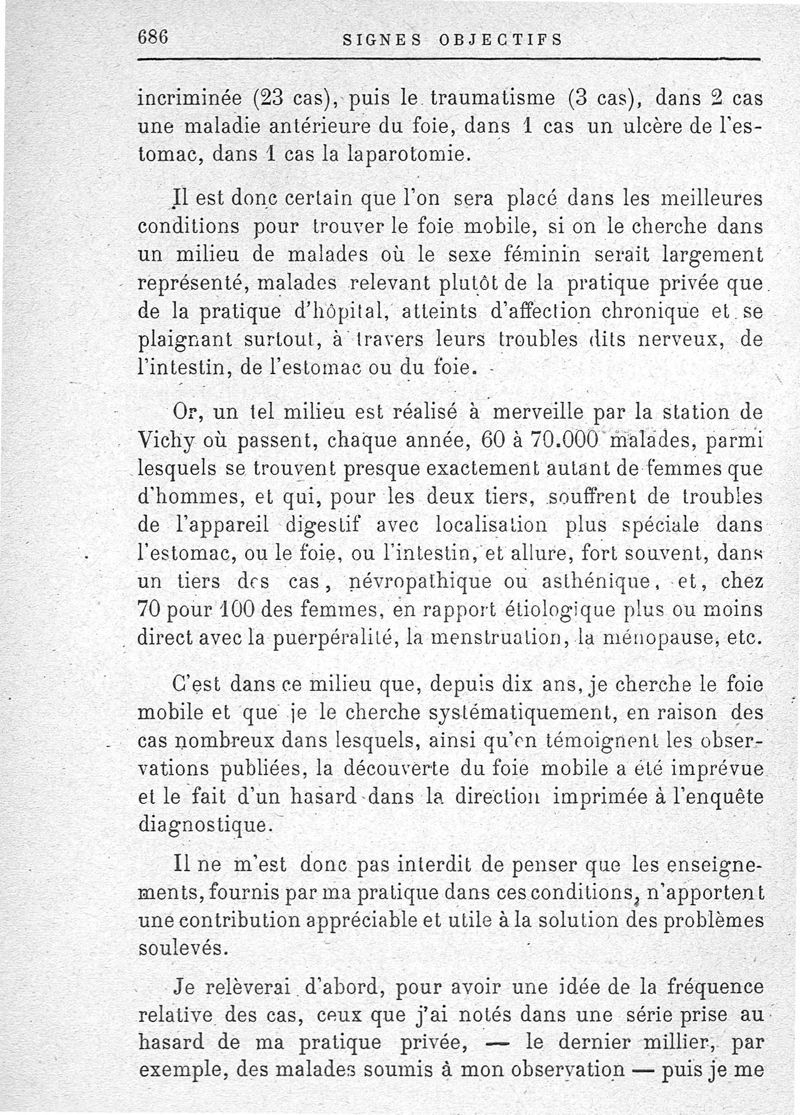 686 SIGNES OBJECTIFS

incriminée (23 cas), puis le traumatisme (3 cas), dans 2 cas une maladie antérieure du foie, dans 1 cas un ulcère de l'estomac, dans 1 cas la laparotomie.

Il est donc certain que l'on sera placé dans les meilleures conditions pour trouver le foie mobile, si on le cherche dans un milieu de malades où le sexe féminin serait largement représenté, malades relevant plutôt de la pratique privée que de la pratique d'hôpital, atteints d'affection chronique et se plaignant surtout, à travers leurs troubles dits nerveux, de l'intestin, de l'estomac ou du foie.

Or, un tel milieu est réalisé à merveille par la station de Vichy où passent, chaque année, 60 à 70.000 malades, parmi lesquels se trouvent presque exactement autant de femmes que d'hommes, et qui, pour les deux tiers, souffrent de troubles de l'appareil digestif avec localisation plus spéciale dans l'estomac, ou le foie, ou l'intestin, et allure, fort souvent, dans un tiers des cas, névropathique ou asthénique, et, chez 70 pour 100 des femmes, en rapport étiologique plus ou moins direct avec la puerpéralité, la menstruation, la ménopause, etc.

C'est dans ce milieu que, depuis dix ans, je cherche le foie mobile et que je le cherche systématiquement, en raison des cas nombreux dans lesquels, ainsi qu'en témoignent les observations publiées, la découverte du foie mobile a été imprévue et le fait d'un hasard dans la direction imprimée à l'enquête diagnostique.

Il ne m'est donc pas interdit de penser que les enseignements, fournis par ma pratique dans ces conditions, n'apportent une contribution appréciable et utile à la solution des problèmes soulevés.

Je relèverai d'abord, pour avoir une idée de la fréquence relative des cas, ceux que j'ai notés dans une série prise au hasard de ma pratique privée, — le dernier millier, par exemple, des malades soumis à mon observation — puis je me